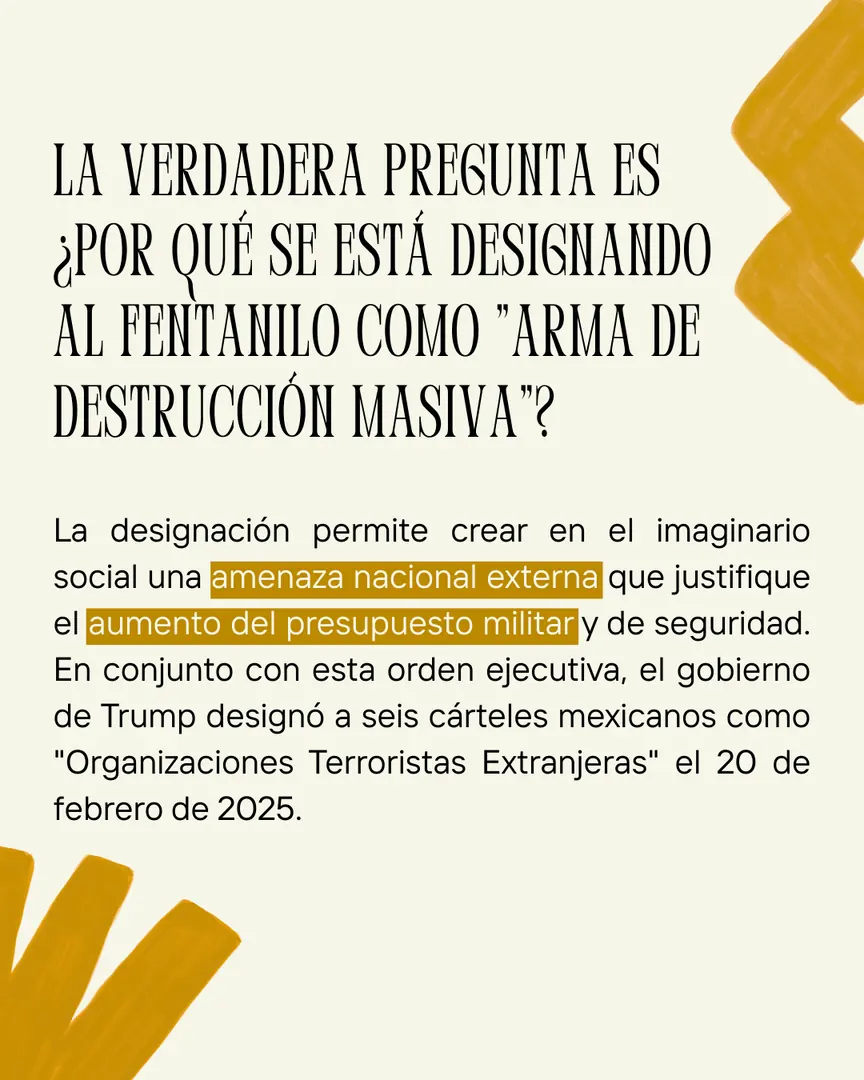 LA VERDADERA PREGUNTA ES ¿POR QUÉ SE ESTÁ DESIGNANDO AL FENTANILO COMO "ARMA DE DESTRUCCIÓN MASIVA"?

La designación permite crear en el imaginario social una amenaza nacional externa que justifique el aumento del presupuesto militar y de seguridad. En conjunto con esta orden ejecutiva, el gobierno de Trump designó a seis cárteles mexicanos como "Organizaciones Terroristas Extranjeras" el 20 de febrero de 2025.